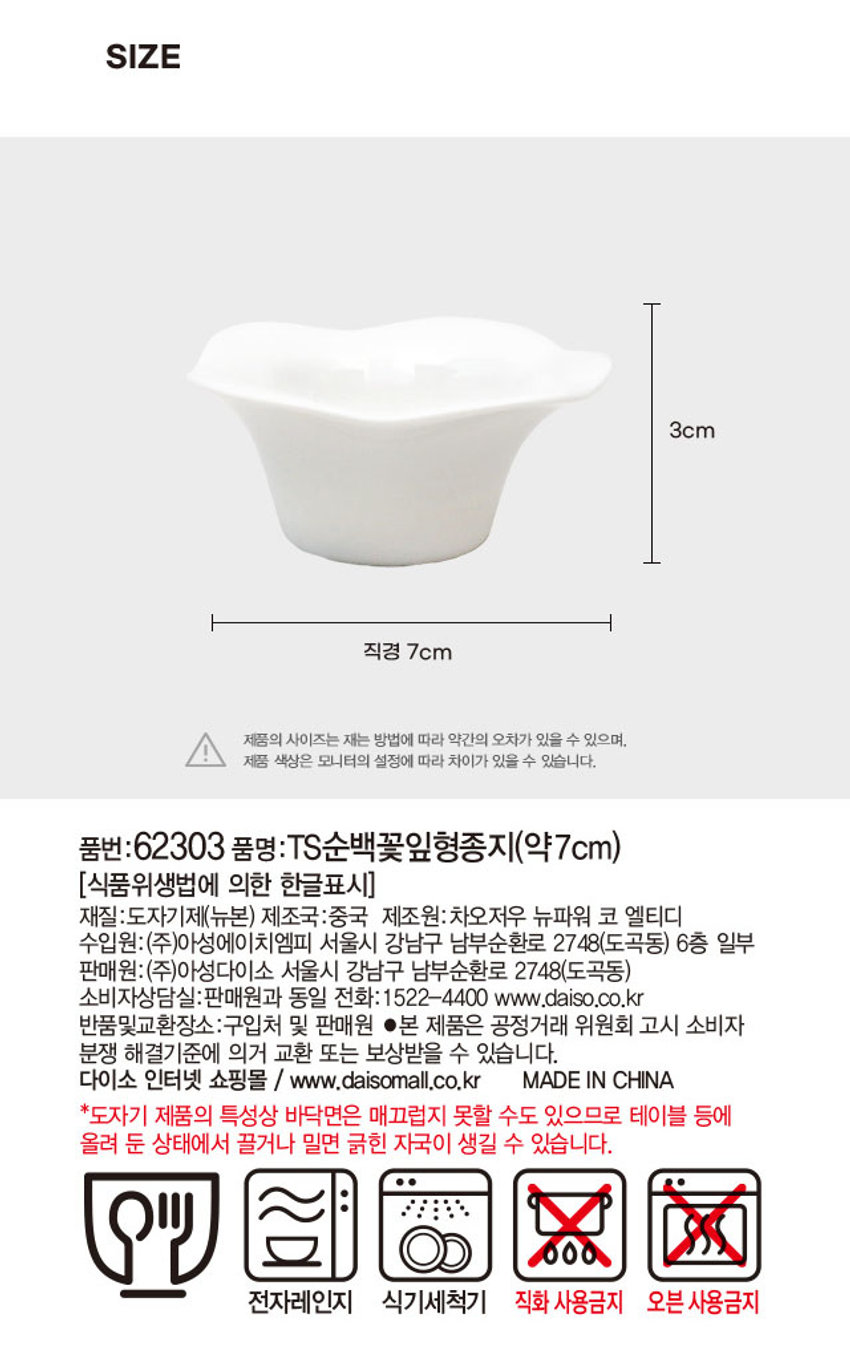 SIZE

3cm

직경 7cm

제품의 사이즈는 재는 방법에 따라 약간의 오차가 있을 수 있으며,
제품 색상은 모니터의 설정에 따라 차이가 있을 수 있습니다.

품번:62303 품명:TS순백꽃잎형종지(약7cm)
[식품위생법에 의한 한글표시]
재질:도자기제(뉴본) 제조국:중국 제조원:차오저우 뉴파워 코 엘티디
수입원:(주)아성에이치엠피 서울시 강남구 남부순환로 2748(도곡동) 6층 일부
판매원:(주)아성다이소 서울시 강남구 남부순환로 2748(도곡동)
소비자상담실:판매원과 동일 전화:1522-4400 www.daiso.co.kr
반품및교환장소:구입처 및 판매원 ●본 제품은 공정거래 위원회 고시 소비자 분쟁 해결기준에 의거 교환 또는 보상받을 수 있습니다.
다이소 인터넷 쇼핑몰 / www.daisomall.co.kr MADE IN CHINA

*도자기 제품의 특성상 바닥면은 매끄럽지 못할 수도 있으므로 테이블 등에 올려 둔 상태에서 끌거나 밀면 긁힌 자국이 생길 수 있습니다.

전자레인지 식기세척기 직화 사용금지 오븐 사용금지